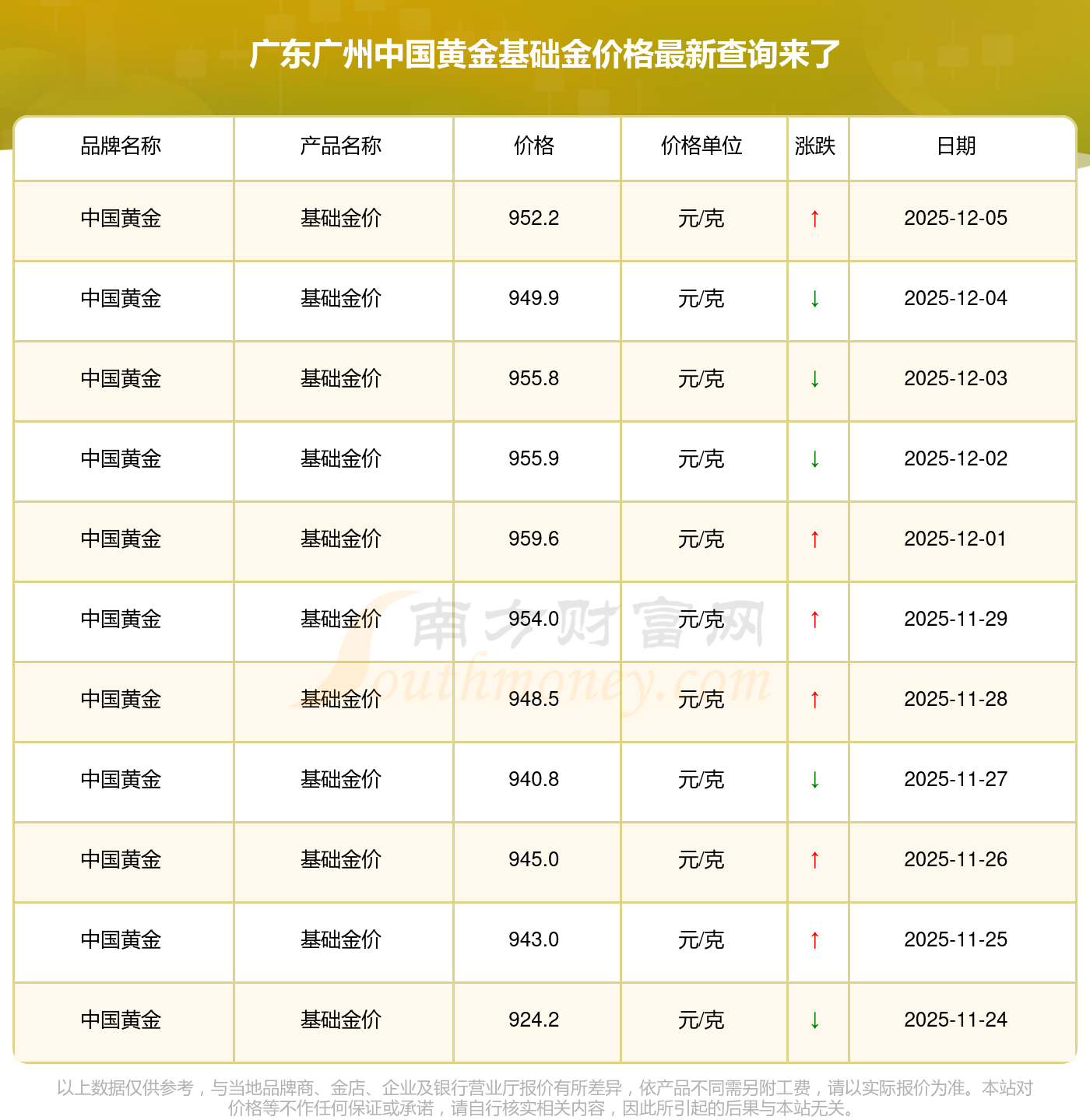 广东广州中国黄金基础金价格最新查询来了

| 品牌名称 | 产品名称 | 价格 | 价格单位 | 涨跌 | 日期 |
|---|---|---|---|---|---|
| 中国黄金 | 基础金价 | 952.2 | 元/克 | ↑ | 2025-12-05 |
| 中国黄金 | 基础金价 | 949.9 | 元/克 | ↓ | 2025-12-04 |
| 中国黄金 | 基础金价 | 955.8 | 元/克 | ↓ | 2025-12-03 |
| 中国黄金 | 基础金价 | 955.9 | 元/克 | ↓ | 2025-12-02 |
| 中国黄金 | 基础金价 | 959.6 | 元/克 | ↑ | 2025-12-01 |
| 中国黄金 | 基础金价 | 954.0 | 元/克 | ↑ | 2025-11-29 |
| 中国黄金 | 基础金价 | 948.5 | 元/克 | ↑ | 2025-11-28 |
| 中国黄金 | 基础金价 | 940.8 | 元/克 | ↓ | 2025-11-27 |
| 中国黄金 | 基础金价 | 945.0 | 元/克 | ↑ | 2025-11-26 |
| 中国黄金 | 基础金价 | 943.0 | 元/克 | ↑ | 2025-11-25 |
| 中国黄金 | 基础金价 | 924.2 | 元/克 | ↓ | 2025-11-24 |

以上数据仅供参考，与当地品牌商、金店、企业及银行营业厅报价有所差异，依产品不同需另附工费，请以实际报价为准。本站对价格等不作任何保证或承诺，请自行核实相关内容，因此所引起的后果与本站无关。

南方财富网
Southmoney.com